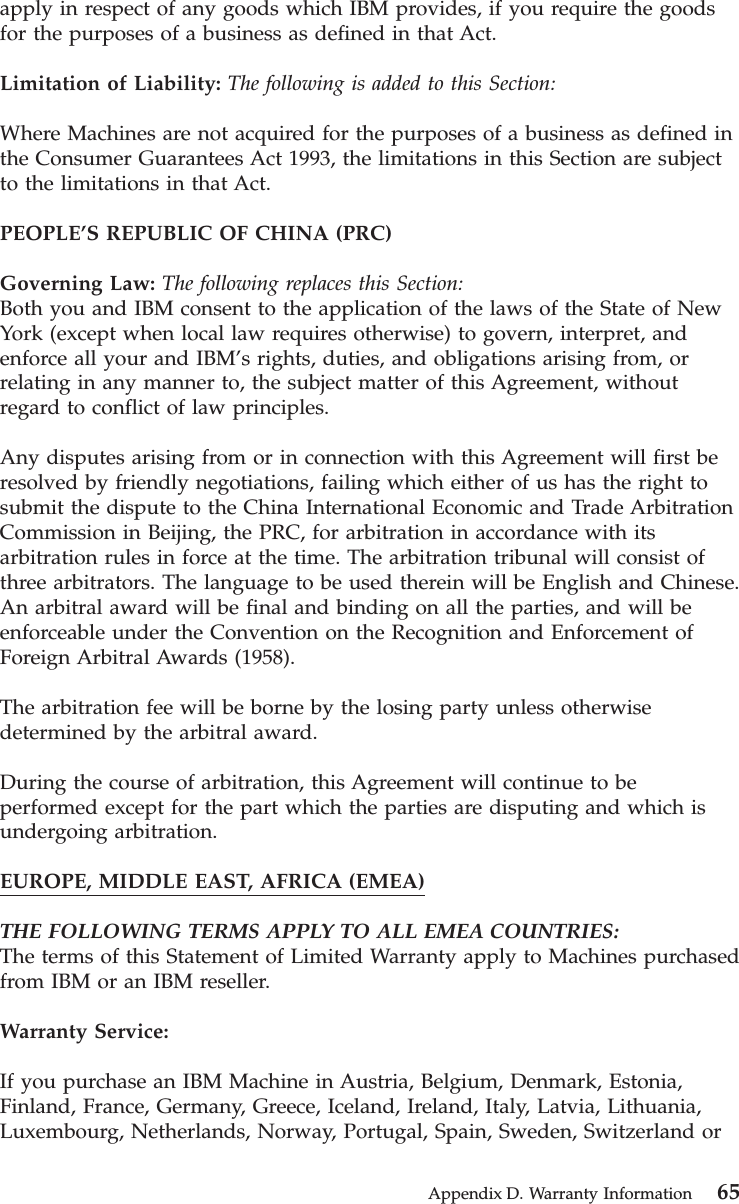 apply in respect of any goods which IBM provides, if you require the goods for the purposes of a business as defined in that Act.

Limitation of Liability: The following is added to this Section:

Where Machines are not acquired for the purposes of a business as defined in the Consumer Guarantees Act 1993, the limitations in this Section are subject to the limitations in that Act.

PEOPLE'S REPUBLIC OF CHINA (PRC)

Governing Law: The following replaces this Section:
Both you and IBM consent to the application of the laws of the State of New York (except when local law requires otherwise) to govern, interpret, and enforce all your and IBM's rights, duties, and obligations arising from, or relating in any manner to, the subject matter of this Agreement, without regard to conflict of law principles.

Any disputes arising from or in connection with this Agreement will first be resolved by friendly negotiations, failing which either of us has the right to submit the dispute to the China International Economic and Trade Arbitration Commission in Beijing, the PRC, for arbitration in accordance with its arbitration rules in force at the time. The arbitration tribunal will consist of three arbitrators. The language to be used therein will be English and Chinese. An arbitral award will be final and binding on all the parties, and will be enforceable under the Convention on the Recognition and Enforcement of Foreign Arbitral Awards (1958).

The arbitration fee will be borne by the losing party unless otherwise determined by the arbitral award.

During the course of arbitration, this Agreement will continue to be performed except for the part which the parties are disputing and which is undergoing arbitration.

EUROPE, MIDDLE EAST, AFRICA (EMEA)

THE FOLLOWING TERMS APPLY TO ALL EMEA COUNTRIES:
The terms of this Statement of Limited Warranty apply to Machines purchased from IBM or an IBM reseller.

Warranty Service:

If you purchase an IBM Machine in Austria, Belgium, Denmark, Estonia, Finland, France, Germany, Greece, Iceland, Ireland, Italy, Latvia, Lithuania, Luxembourg, Netherlands, Norway, Portugal, Spain, Sweden, Switzerland or

Appendix D. Warranty Information 65